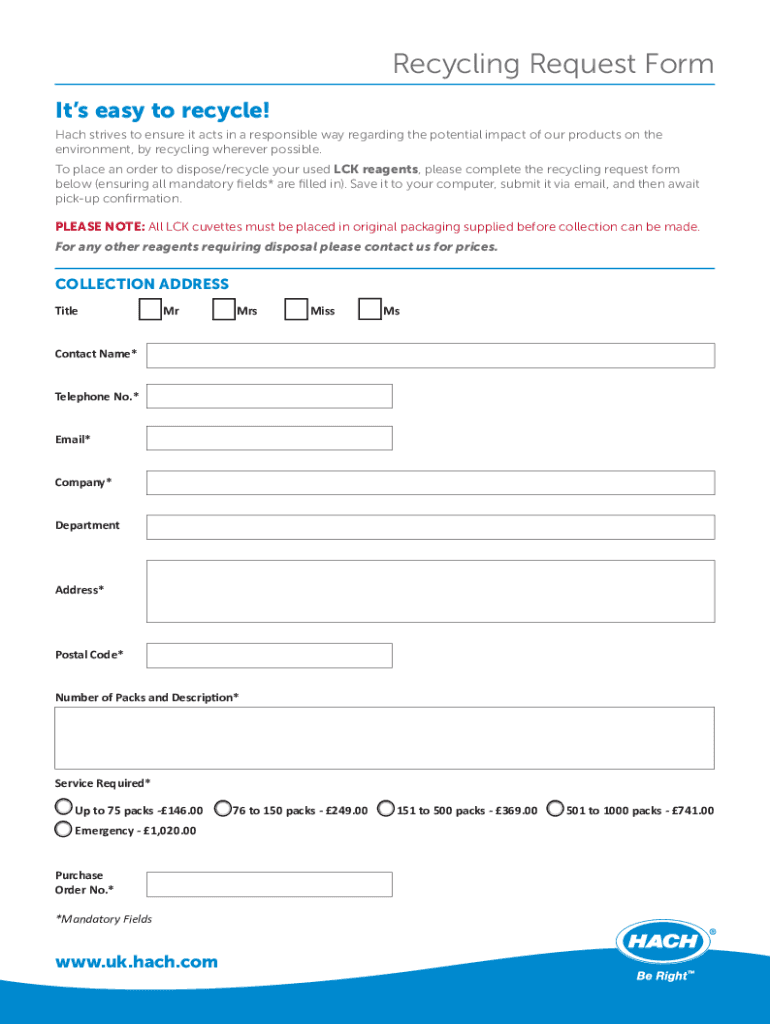 Recycling Request Form

It's easy to recycle!

Hach strives to ensure it acts in a responsible way regarding the potential impact of our products on the environment, by recycling wherever possible.

To place an order to dispose/recycle your used LCK reagents, please complete the recycling request form below (ensuring all mandatory fields* are filled in). Save it to your computer, submit it via email, and then await pick-up confirmation.

PLEASE NOTE: All LCK cuvettes must be placed in original packaging supplied before collection can be made.
For any other reagents requiring disposal please contact us for prices.

COLLECTION ADDRESS

Title Mr Mrs Miss Ms

Contact Name*

Telephone No.*

Email*

Company*

Department

Address*

Postal Code*

Number of Packs and Description*

Service Required*

Up to 75 packs -£146.00 76 to 150 packs - £249.00 151 to 500 packs - £369.00 501 to 1000 packs - £741.00
Emergency - £1,020.00

Purchase Order No.*

*Mandatory Fields

www.uk.hach.com

HACH®
Be Right™